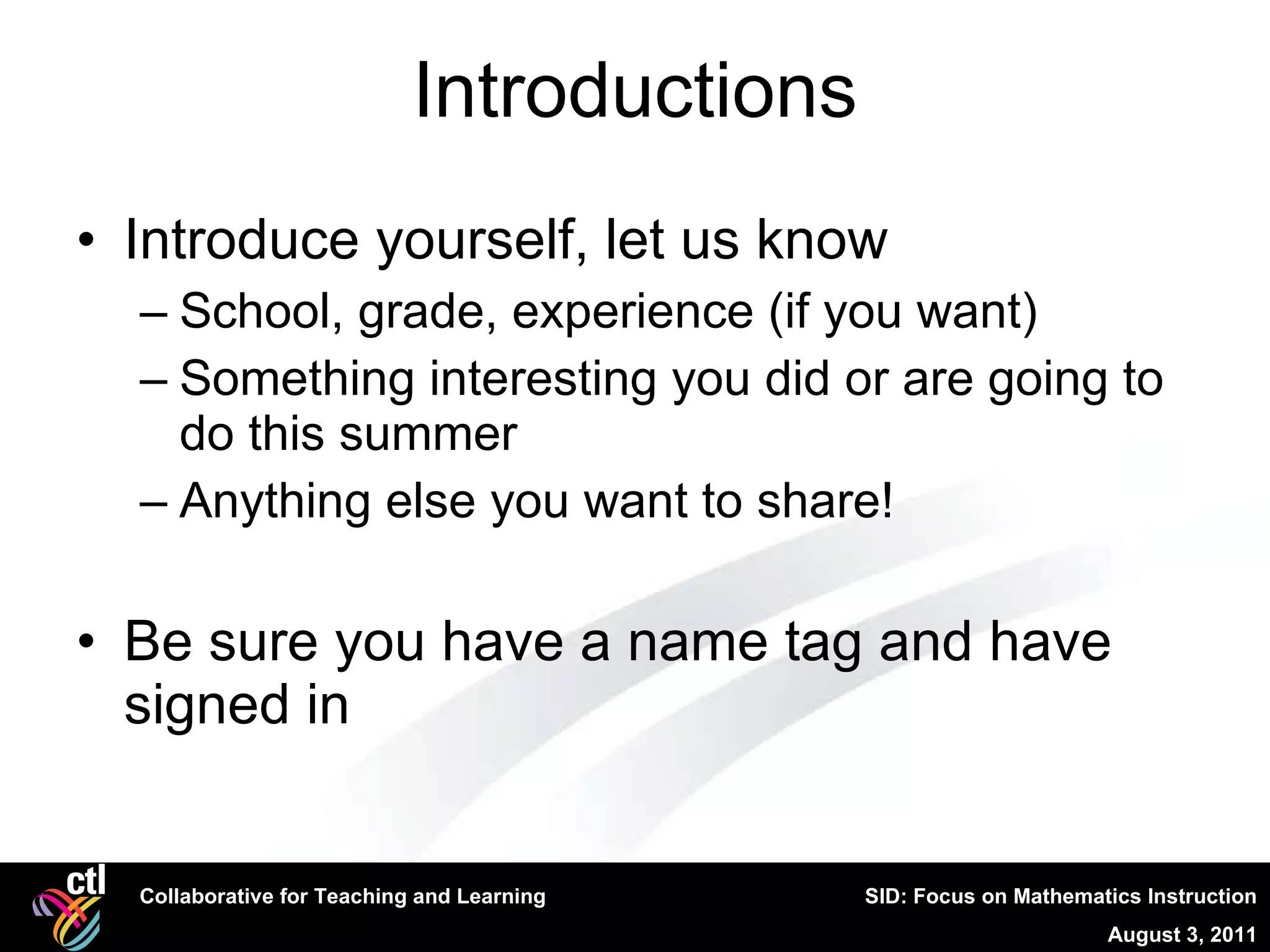 Introductions

• Introduce yourself, let us know
– School, grade, experience (if you want)
– Something interesting you did or are going to do this summer
– Anything else you want to share!

• Be sure you have a name tag and have signed in

ctl
Collaborative for Teaching and Learning
SID: Focus on Mathematics Instruction
August 3, 2011